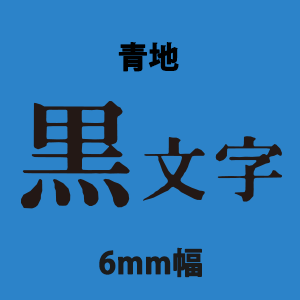 青地

黒文字

6mm幅